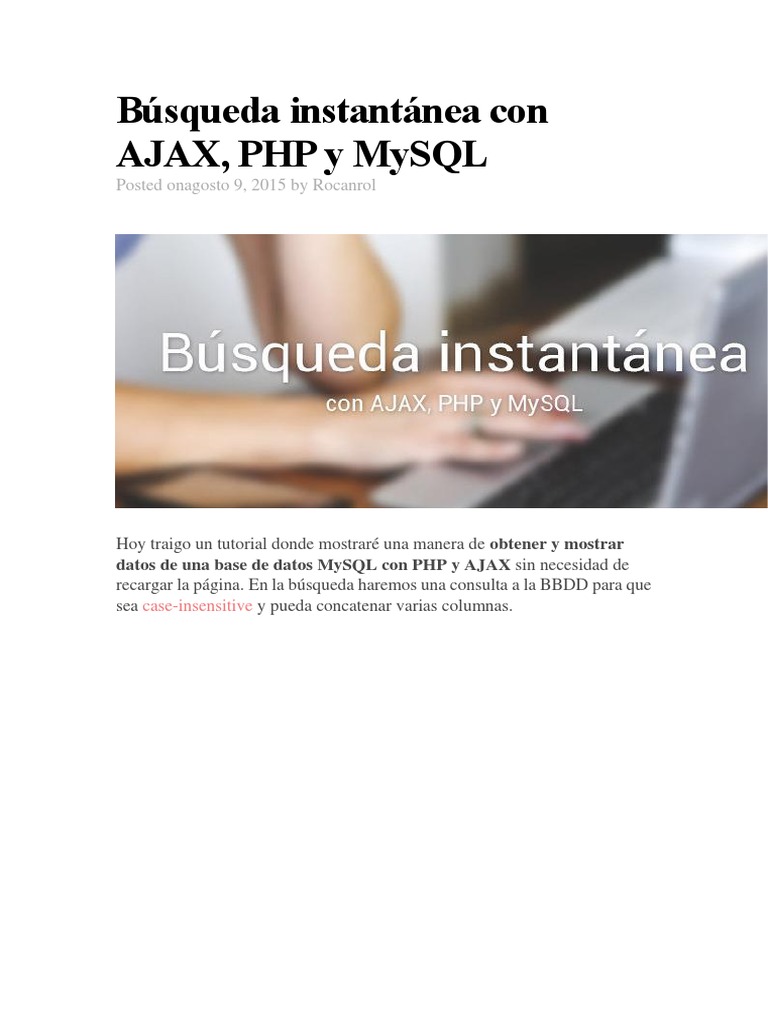 Búsqueda instantánea con AJAX, PHP y MySQL

Posted onagosto 9, 2015 by Rocanrol

Búsqueda instantánea
con AJAX, PHP y MySQL

Hoy traigo un tutorial donde mostraré una manera de obtener y mostrar datos de una base de datos MySQL con PHP y AJAX sin necesidad de recargar la página. En la búsqueda haremos una consulta a la BBDD para que sea case-insensitive y pueda concatenar varias columnas.